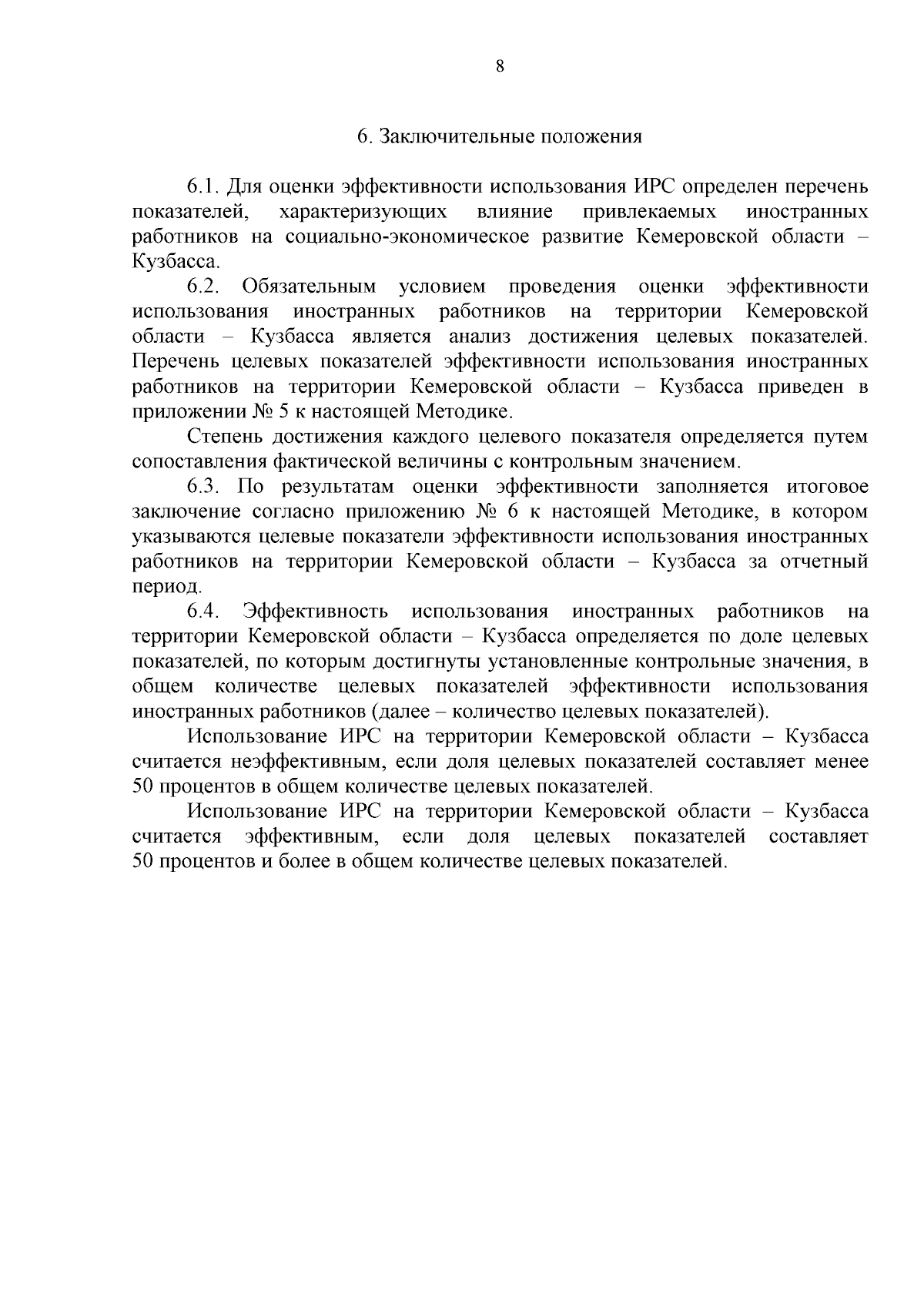 8

6. Заключительные положения

6.1. Для оценки эффективности использования ИРС определен перечень показателей, характеризующих влияние привлекаемых иностранных работников на социально-экономическое развитие Кемеровской области – Кузбасса.

6.2. Обязательным условием проведения оценки эффективности использования иностранных работников на территории Кемеровской области – Кузбасса является анализ достижения целевых показателей. Перечень целевых показателей эффективности использования иностранных работников на территории Кемеровской области – Кузбасса приведен в приложении № 5 к настоящей Методике.

Степень достижения каждого целевого показателя определяется путем сопоставления фактической величины с контрольным значением.

6.3. По результатам оценки эффективности заполняется итоговое заключение согласно приложению № 6 к настоящей Методике, в котором указываются целевые показатели эффективности использования иностранных работников на территории Кемеровской области – Кузбасса за отчетный период.

6.4. Эффективность использования иностранных работников на территории Кемеровской области – Кузбасса определяется по доле целевых показателей, по которым достигнуты установленные контрольные значения, в общем количестве целевых показателей эффективности использования иностранных работников (далее – количество целевых показателей).

Использование ИРС на территории Кемеровской области – Кузбасса считается неэффективным, если доля целевых показателей составляет менее 50 процентов в общем количестве целевых показателей.

Использование ИРС на территории Кемеровской области – Кузбасса считается эффективным, если доля целевых показателей составляет 50 процентов и более в общем количестве целевых показателей.